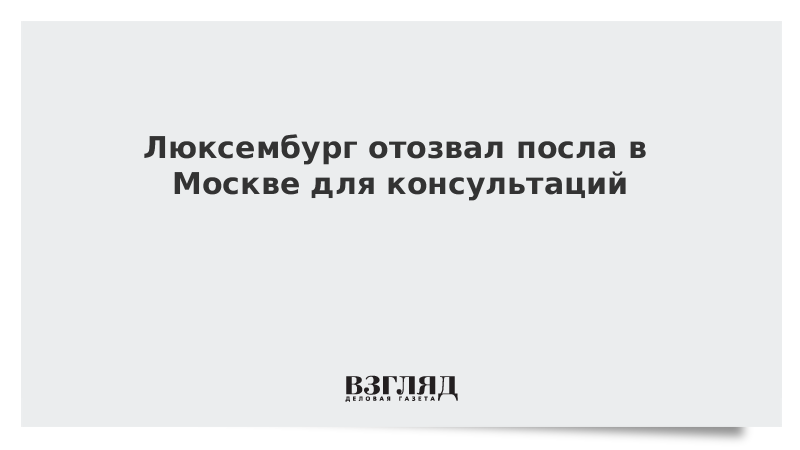 Люксембург отозвал посла в Москве для консультаций

ВЗГЛЯД
ДЕЛОВАЯ ГАЗЕТА